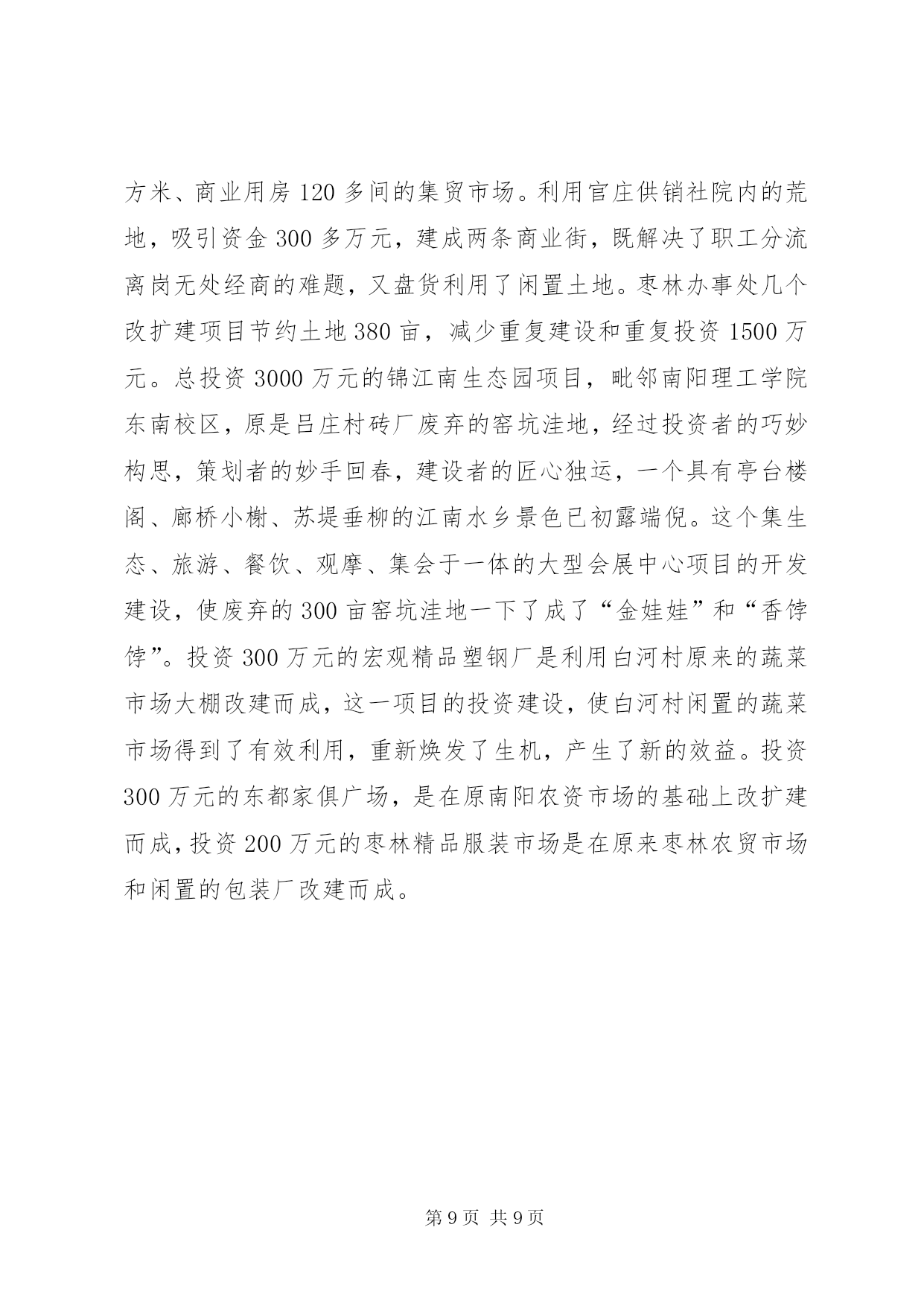 方米、商业用房 120 多间的集贸市场。利用官庄供销社院内的荒地，吸引资金 300 多万元，建成两条商业街，既解决了职工分流离岗无处经商的难题，又盘货利用了闲置土地。枣林办事处几个改扩建项目节约土地 380 亩，减少重复建设和重复投资 1500 万元。总投资 3000 万元的锦江南生态园项目，毗邻南阳理工学院东南校区，原是吕庄村砖厂废弃的窑坑洼地，经过投资者的巧妙构思，策划者的妙手回春，建设者的匠心独运，一个具有亭台楼阁、廊桥小榭、苏堤垂柳的江南水乡景色已初露端倪。这个集生态、旅游、餐饮、观摩、集会于一体的大型会展中心项目的开发建设，使废弃的 300 亩窑坑洼地一下了成了“金娃娃”和“香饽饽”。投资 300 万元的宏观精品塑钢厂是利用白河村原来的蔬菜市场大棚改建而成，这一项目的投资建设，使白河村闲置的蔬菜市场得到了有效利用，重新焕发了生机，产生了新的效益。投资 300 万元的东都家俱广场，是在原南阳农资市场的基础上改扩建而成，投资 200 万元的枣林精品服装市场是在原来枣林农贸市场和闲置的包装厂改建而成。

第 9 页 共 9 页